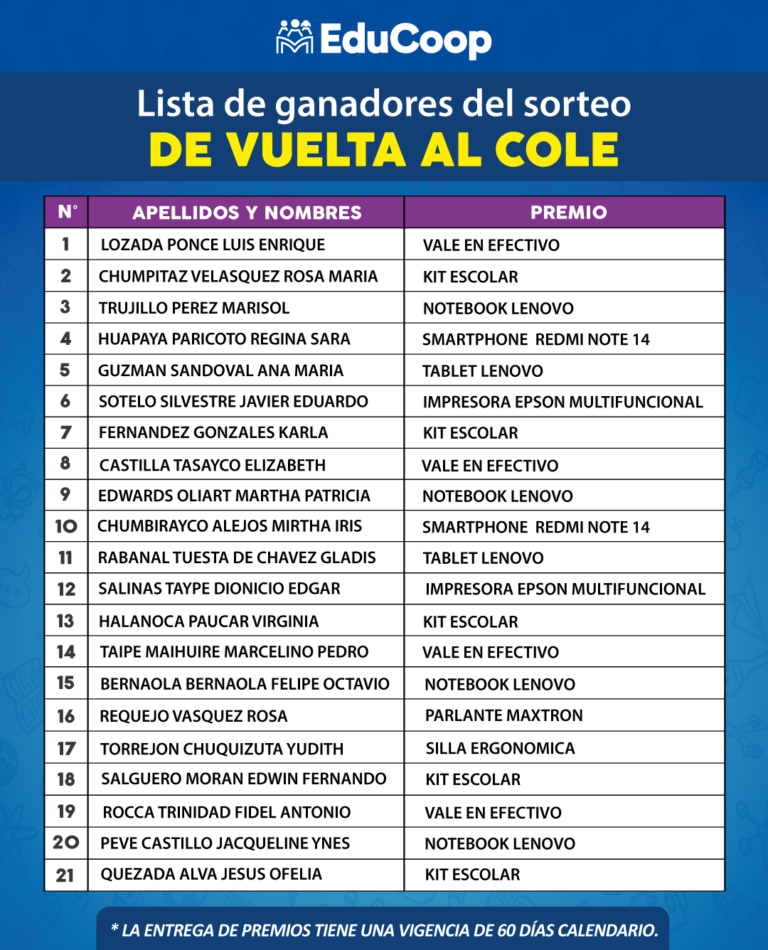 EduCoop

Lista de ganadores del sorteo
DE VUELTA AL COLE

| N° | APELLIDOS Y NOMBRES | PREMIO |
|---|---|---|
| 1 | LOZADA PONCE LUIS ENRIQUE | VALE EN EFECTIVO |
| 2 | CHUMPITAZ VELASQUEZ ROSA MARIA | KIT ESCOLAR |
| 3 | TRUJILLO PEREZ MARISOL | NOTEBOOK LENOVO |
| 4 | HUAPAYA PARICOTO REGINA SARA | SMARTPHONE REDMI NOTE 14 |
| 5 | GUZMAN SANDOVAL ANA MARIA | TABLET LENOVO |
| 6 | SOTELO SILVESTRE JAVIER EDUARDO | IMPRESORA EPSON MULTIFUNCIONAL |
| 7 | FERNANDEZ GONZALES KARLA | KIT ESCOLAR |
| 8 | CASTILLA TASAYCO ELIZABETH | VALE EN EFECTIVO |
| 9 | EDWARDS OLIART MARTHA PATRICIA | NOTEBOOK LENOVO |
| 10 | CHUMBIRAYCO ALEJOS MIRTHA IRIS | SMARTPHONE REDMI NOTE 14 |
| 11 | RABANAL TUESTA DE CHAVEZ GLADIS | TABLET LENOVO |
| 12 | SALINAS TAYPE DIONICIO EDGAR | IMPRESORA EPSON MULTIFUNCIONAL |
| 13 | HALANOCA PAUCAR VIRGINIA | KIT ESCOLAR |
| 14 | TAIPE MAIHUIRE MARCELINO PEDRO | VALE EN EFECTIVO |
| 15 | BERNAOLA BERNAOLA FELIPE OCTAVIO | NOTEBOOK LENOVO |
| 16 | REQUEJO VASQUEZ ROSA | PARLANTE MAXTRON |
| 17 | TORREJON CHUQUIZUTA YUDITH | SILLA ERGONOMICA |
| 18 | SALGUERO MORAN EDWIN FERNANDO | KIT ESCOLAR |
| 19 | ROCCA TRINIDAD FIDEL ANTONIO | VALE EN EFECTIVO |
| 20 | PEVE CASTILLO JACQUELINE YNES | NOTEBOOK LENOVO |
| 21 | QUEZADA ALVA JESUS OFELIA | KIT ESCOLAR |

* LA ENTREGA DE PREMIOS TIENE UNA VIGENCIA DE 60 DÍAS CALENDARIO.